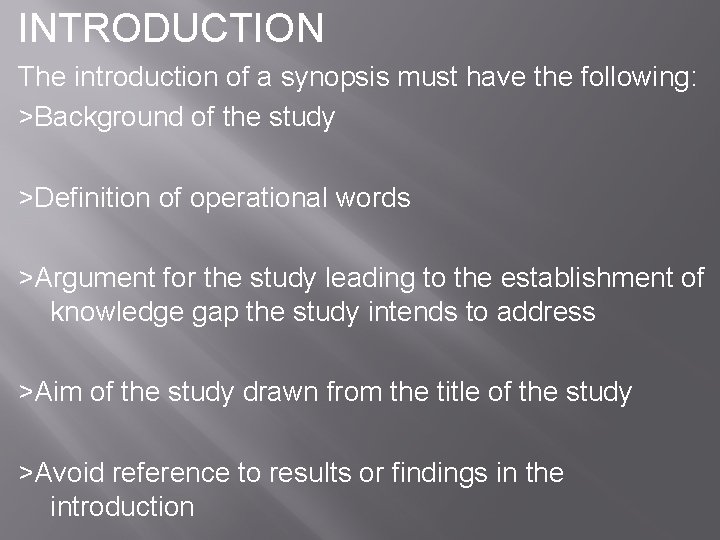 INTRODUCTION

The introduction of a synopsis must have the following:

>Background of the study

>Definition of operational words

>Argument for the study leading to the establishment of knowledge gap the study intends to address

>Aim of the study drawn from the title of the study

>Avoid reference to results or findings in the introduction